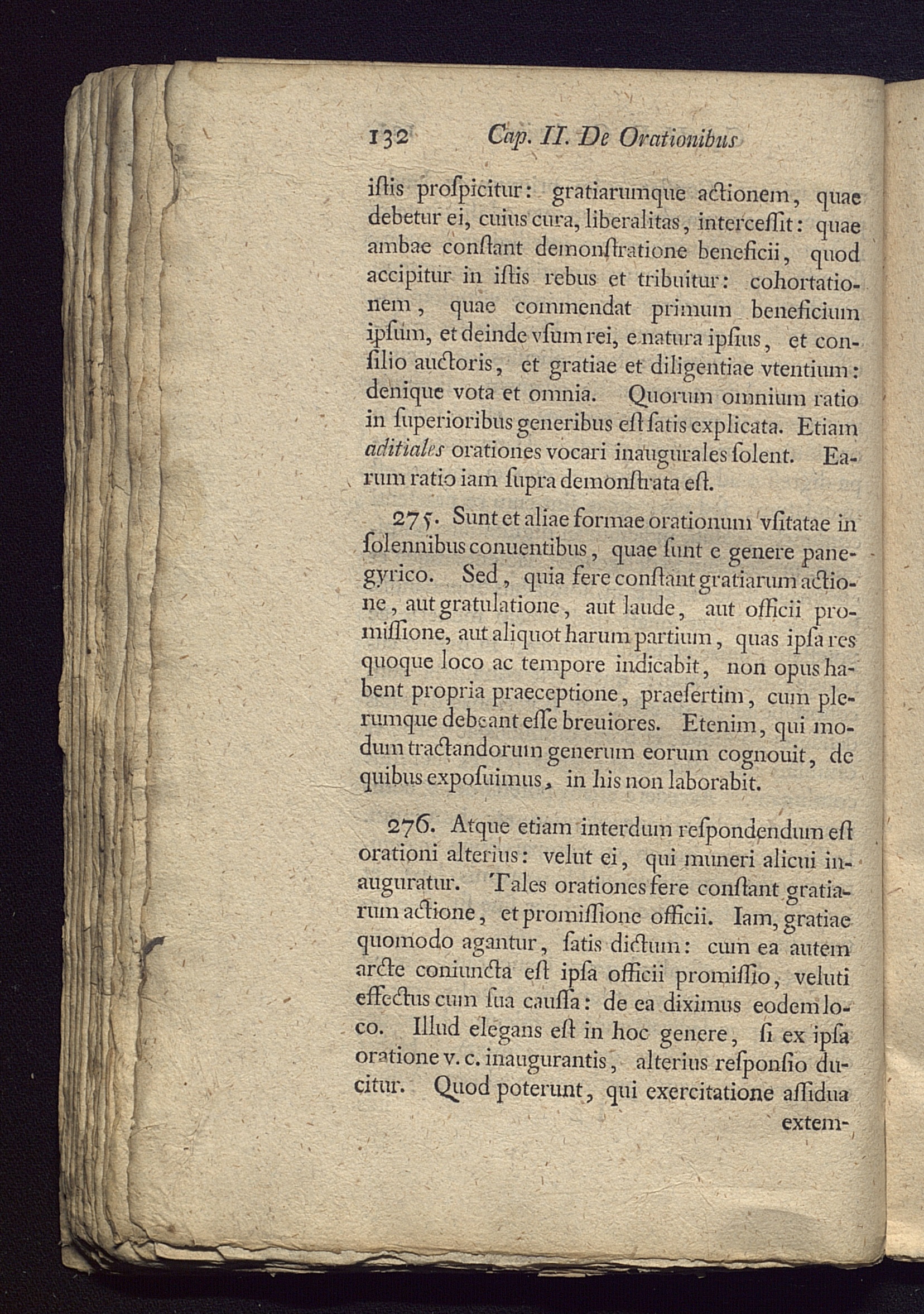 132 Cap. II. De Orationibus

iſtis proſpicitur: gratiarumque actionem, quae debetur ei, cuius cura, liberalitas, interceſſit: quae ambae conſtant demonſtratione beneficii, quod accipitur in iſtis rebus et tribuitur: cohortationem, quae commendat primum beneficium ipſum, et deinde vſum rei, e natura ipſius, et conſilio auctoris, et gratiae et diligentiae vtentium: denique vota et omnia. Quorum omnium ratio in ſuperioribus generibus eſt ſatis explicata. Etiam aditiales orationes vocari inaugurales ſolent. Earum ratio iam ſupra demonſtrata eſt.

275. Sunt et aliae formae orationum vſitatae in ſolennibus conuentibus, quae ſunt e genere panegyrico. Sed, quia fere conſtant gratiarum actione, aut gratulatione, aut laude, aut officii promiſſione, aut aliquot harum partium, quas ipſa res quoque loco ac tempore indicabit, non opus habent propria praeceptione, praeſertim, cum plerumque debeant eſſe breuiores. Etenim, qui modum tractandorum generum eorum cognouit, de quibus expoſuimus, in his non laborabit.

276. Atque etiam interdum reſpondendum eſt orationi alterius: velut ei, qui muneri alicui inauguratur. Tales orationes fere conſtant gratiarum actione, et promiſſione officii. Iam, gratiae quomodo agantur, ſatis dictum: cum ea autem arcte coniuncta eſt ipſa officii promiſſio, veluti effectus cum ſua cauſſa: de ea diximus eodem loco. Illud elegans eſt in hoc genere, ſi ex ipſa oratione v. c. inaugurantis, alterius reſponſio ducitur. Quod poterunt, qui exercitatione aſſidua extem-